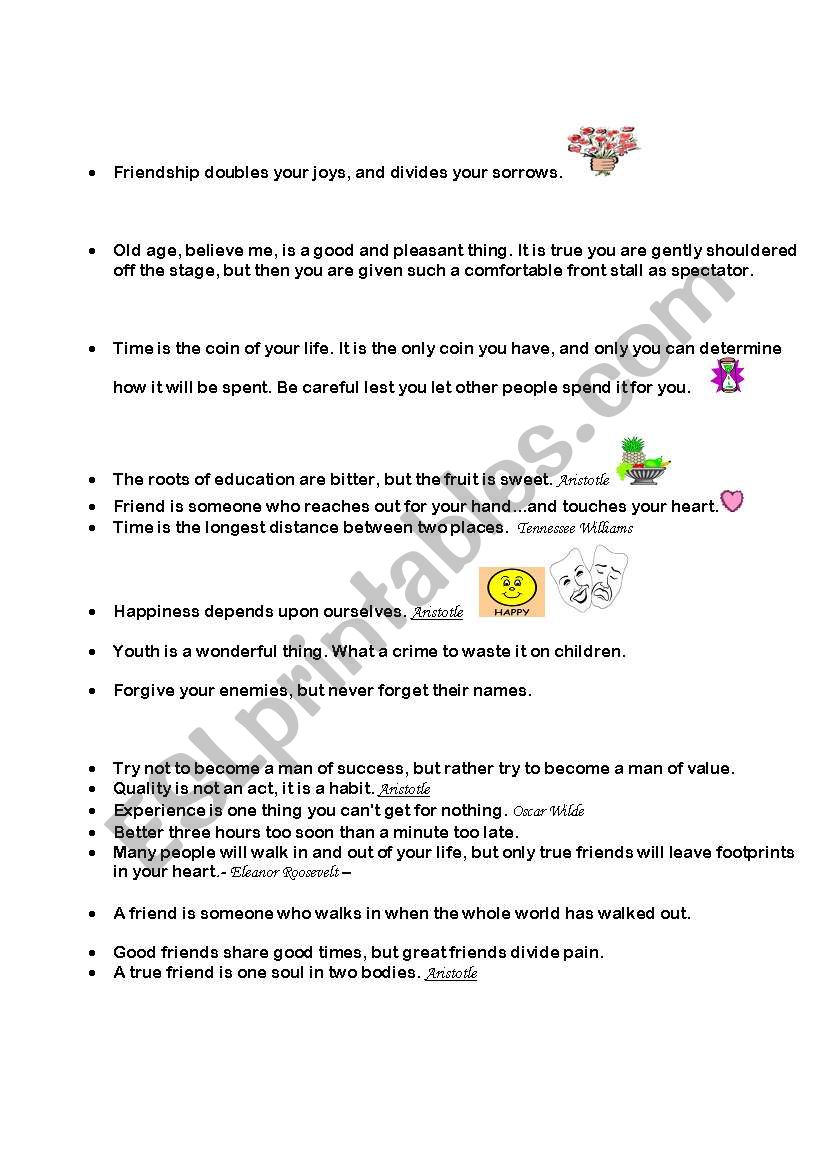 - Friendship doubles your joys, and divides your sorrows.

- Old age, believe me, is a good and pleasant thing. It is true you are gently shouldered off the stage, but then you are given such a comfortable front stall as spectator.

- Time is the coin of your life. It is the only coin you have, and only you can determine how it will be spent. Be careful lest you let other people spend it for you.

- The roots of education are bitter, but the fruit is sweet. Aristotle
- Friend is someone who reaches out for your hand...and touches your heart.
- Time is the longest distance between two places. Tennessee Williams

- Happiness depends upon ourselves. Aristotle HAPPY

- Youth is a wonderful thing. What a crime to waste it on children.

- Forgive your enemies, but never forget their names.

- Try not to become a man of success, but rather try to become a man of value.
- Quality is not an act, it is a habit. Aristotle
- Experience is one thing you can't get for nothing. Oscar Wilde
- Better three hours too soon than a minute too late.
- Many people will walk in and out of your life, but only true friends will leave footprints in your heart.- Eleanor Roosevelt –

- A friend is someone who walks in when the whole world has walked out.

- Good friends share good times, but great friends divide pain.
- A true friend is one soul in two bodies. Aristotle

ESLprintables.com